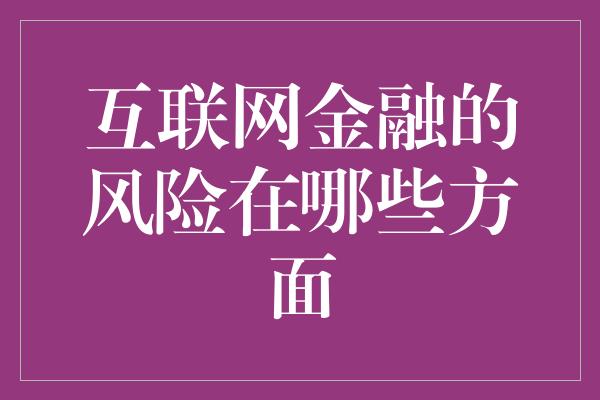 互联网金融的风险在哪些方面